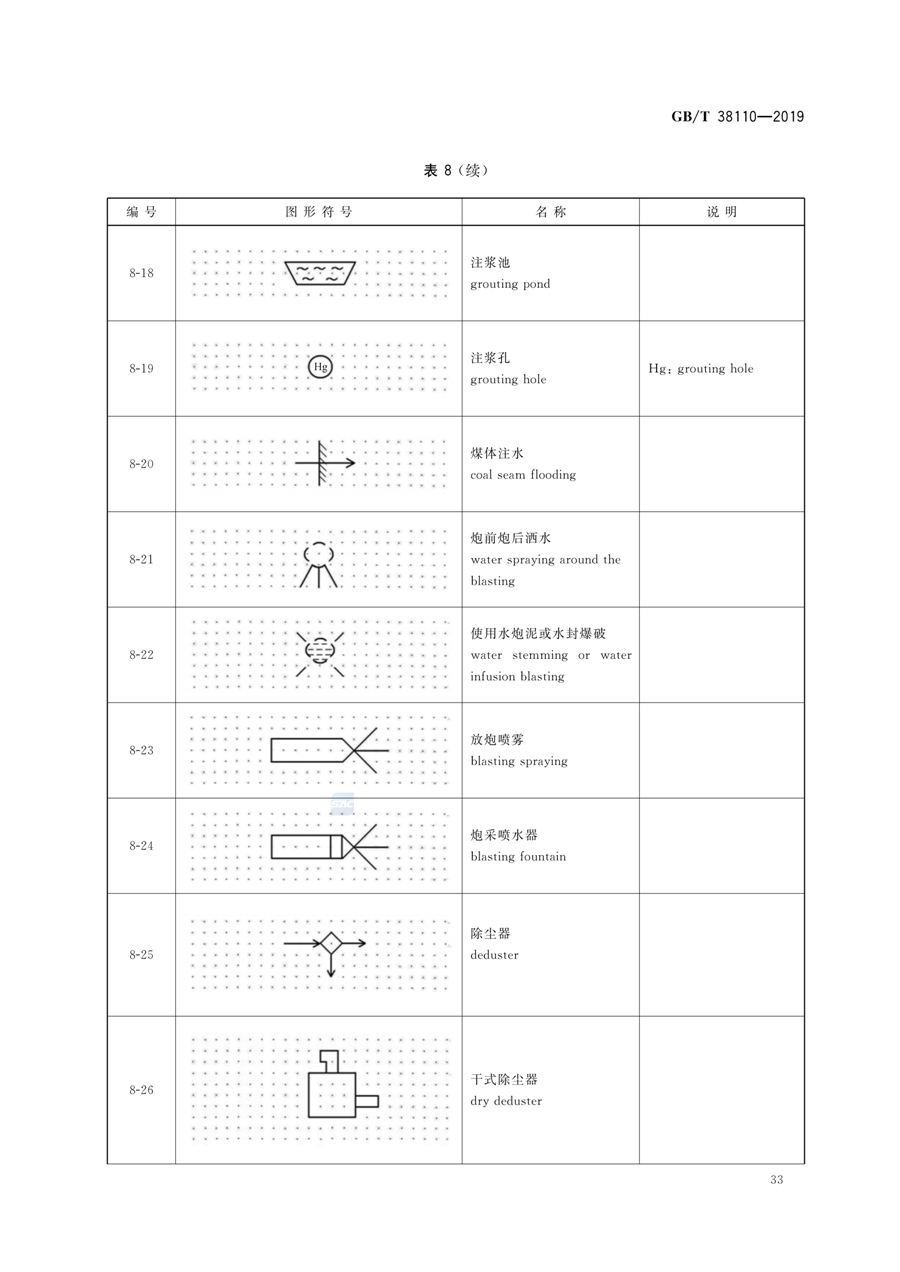 GB/T 38110—2019

表 8（续）

| 编号 | 图形符号 | 名称 | 说明 |
|---|---|---|---|
| 8-18 |  | 注浆池 grouting pond |  |
| 8-19 | Hg | 注浆孔 grouting hole | Hg：grouting hole |
| 8-20 |  | 煤体注水 coal seam flooding |  |
| 8-21 |  | 炮前炮后洒水 water spraying around the blasting |  |
| 8-22 |  | 使用水炮泥或水封爆破 water stemming or water infusion blasting |  |
| 8-23 |  | 放炮喷雾 blasting spraying |  |
| 8-24 |  | 炮采喷水器 blasting fountain |  |
| 8-25 |  | 除尘器 deduster |  |
| 8-26 |  | 干式除尘器 dry deduster |  |

33